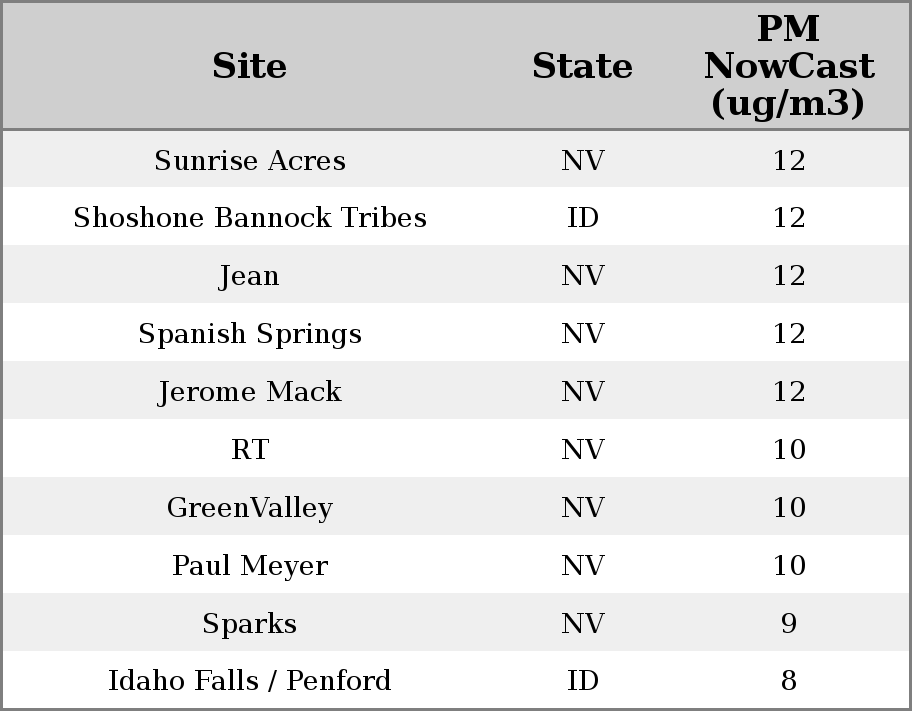 | Site | State | PM NowCast (ug/m3) |
|---|---|---|
| Sunrise Acres | NV | 12 |
| Shoshone Bannock Tribes | ID | 12 |
| Jean | NV | 12 |
| Spanish Springs | NV | 12 |
| Jerome Mack | NV | 12 |
| RT | NV | 10 |
| GreenValley | NV | 10 |
| Paul Meyer | NV | 10 |
| Sparks | NV | 9 |
| Idaho Falls / Penford | ID | 8 |